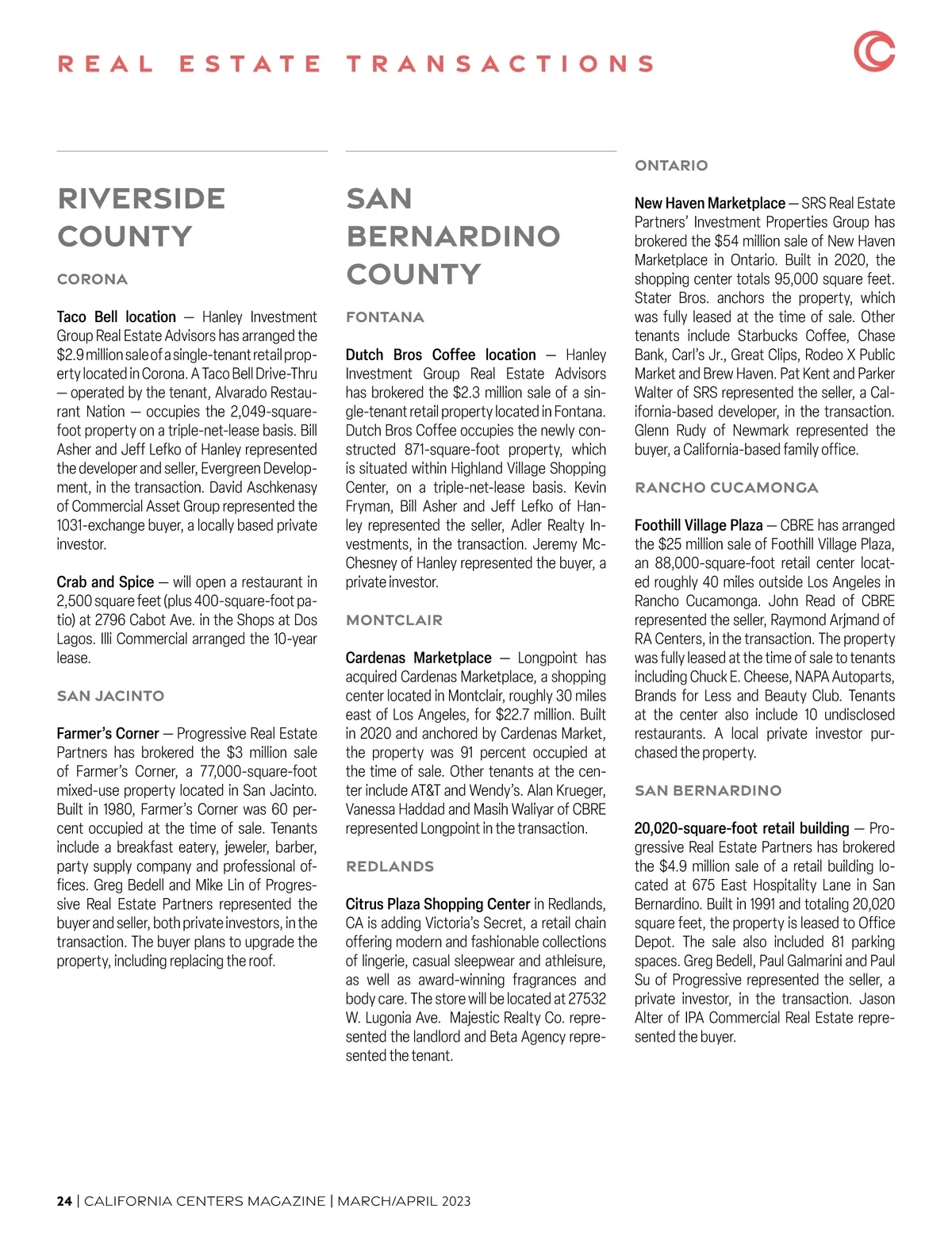 REAL ESTATE TRANSACTIONS

RIVERSIDE COUNTY

CORONA

Taco Bell location — Hanley Investment Group Real Estate Advisors has arranged the $2.9 million sale of a single-tenant retail property located in Corona. A Taco Bell Drive-Thru — operated by the tenant, Alvarado Restaurant Nation — occupies the 2,049-square-foot property on a triple-net-lease basis. Bill Asher and Jeff Lefko of Hanley represented the developer and seller, Evergreen Development, in the transaction. David Aschkenasy of Commercial Asset Group represented the 1031-exchange buyer, a locally based private investor.

Crab and Spice — will open a restaurant in 2,500 square feet (plus 400-square-foot patio) at 2796 Cabot Ave. in the Shops at Dos Lagos. Illi Commercial arranged the 10-year lease.

SAN JACINTO

Farmer's Corner — Progressive Real Estate Partners has brokered the $3 million sale of Farmer's Corner, a 77,000-square-foot mixed-use property located in San Jacinto. Built in 1980, Farmer's Corner was 60 percent occupied at the time of sale. Tenants include a breakfast eatery, jeweler, barber, party supply company and professional offices. Greg Bedell and Mike Lin of Progressive Real Estate Partners represented the buyer and seller, both private investors, in the transaction. The buyer plans to upgrade the property, including replacing the roof.

SAN BERNARDINO COUNTY

FONTANA

Dutch Bros Coffee location — Hanley Investment Group Real Estate Advisors has brokered the $2.3 million sale of a single-tenant retail property located in Fontana. Dutch Bros Coffee occupies the newly constructed 871-square-foot property, which is situated within Highland Village Shopping Center, on a triple-net-lease basis. Kevin Fryman, Bill Asher and Jeff Lefko of Hanley represented the seller, Adler Realty Investments, in the transaction. Jeremy McChesney of Hanley represented the buyer, a private investor.

MONTCLAIR

Cardenas Marketplace — Longpoint has acquired Cardenas Marketplace, a shopping center located in Montclair, roughly 30 miles east of Los Angeles, for $22.7 million. Built in 2020 and anchored by Cardenas Market, the property was 91 percent occupied at the time of sale. Other tenants at the center include AT&T and Wendy's. Alan Krueger, Vanessa Haddad and Masih Waliyar of CBRE represented Longpoint in the transaction.

REDLANDS

Citrus Plaza Shopping Center in Redlands, CA is adding Victoria's Secret, a retail chain offering modern and fashionable collections of lingerie, casual sleepwear and athleisure, as well as award-winning fragrances and body care. The store will be located at 27532 W. Lugonia Ave. Majestic Realty Co. represented the landlord and Beta Agency represented the tenant.

ONTARIO

New Haven Marketplace — SRS Real Estate Partners' Investment Properties Group has brokered the $54 million sale of New Haven Marketplace in Ontario. Built in 2020, the shopping center totals 95,000 square feet. Stater Bros. anchors the property, which was fully leased at the time of sale. Other tenants include Starbucks Coffee, Chase Bank, Carl's Jr., Great Clips, Rodeo X Public Market and Brew Haven. Pat Kent and Parker Walter of SRS represented the seller, a California-based developer, in the transaction. Glenn Rudy of Newmark represented the buyer, a California-based family office.

RANCHO CUCAMONGA

Foothill Village Plaza — CBRE has arranged the $25 million sale of Foothill Village Plaza, an 88,000-square-foot retail center located roughly 40 miles outside Los Angeles in Rancho Cucamonga. John Read of CBRE represented the seller, Raymond Arjmand of RA Centers, in the transaction. The property was fully leased at the time of sale to tenants including Chuck E. Cheese, NAPA Autoparts, Brands for Less and Beauty Club. Tenants at the center also include 10 undisclosed restaurants. A local private investor purchased the property.

SAN BERNARDINO

20,020-square-foot retail building — Progressive Real Estate Partners has brokered the $4.9 million sale of a retail building located at 675 East Hospitality Lane in San Bernardino. Built in 1991 and totaling 20,020 square feet, the property is leased to Office Depot. The sale also included 81 parking spaces. Greg Bedell, Paul Galmarini and Paul Su of Progressive represented the seller, a private investor, in the transaction. Jason Alter of IPA Commercial Real Estate represented the buyer.

24 | CALIFORNIA CENTERS MAGAZINE | MARCH/APRIL 2023